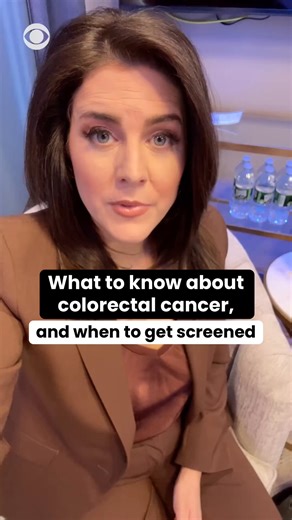 What to know about colorectal cancer, and when to get screened